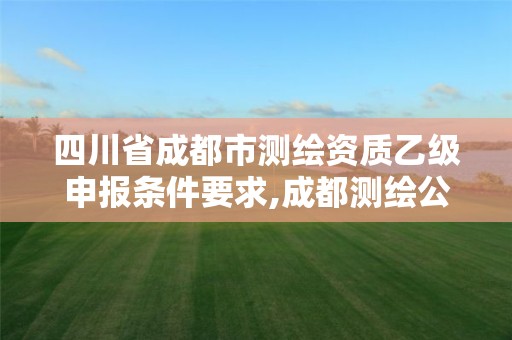 四川省成都市测绘资质乙级申报条件要求,成都测绘公